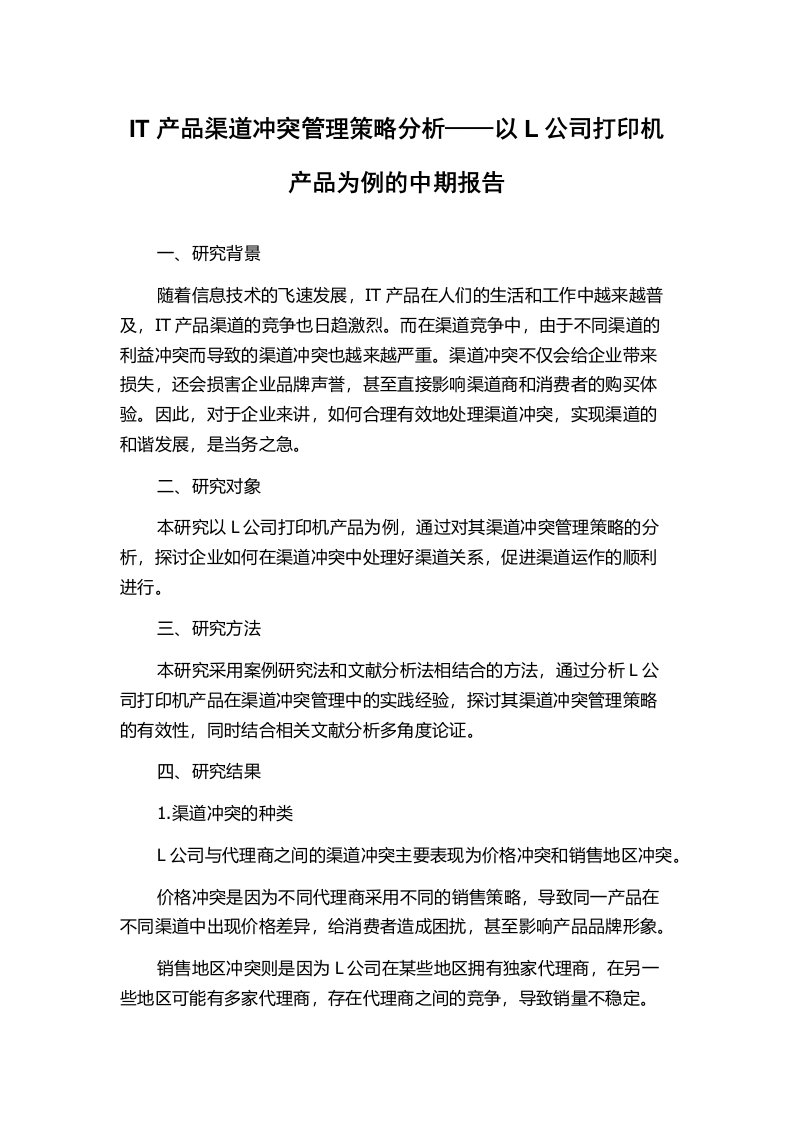 IT 产品渠道冲突管理策略分析——以 L 公司打印机产品为例的中期报告

一、研究背景

随着信息技术的飞速发展，IT 产品在人们的生活和工作中越来越普及，IT 产品渠道的竞争也日趋激烈。而在渠道竞争中，由于不同渠道的利益冲突而导致的渠道冲突也越来越严重。渠道冲突不仅会给企业带来损失，还会损害企业品牌声誉，甚至直接影响渠道商和消费者的购买体验。因此，对于企业来讲，如何合理有效地处理渠道冲突，实现渠道的和谐发展，是当务之急。

二、研究对象

本研究以 L 公司打印机产品为例，通过对其渠道冲突管理策略的分析，探讨企业如何在渠道冲突中处理好渠道关系，促进渠道运作的顺利进行。

三、研究方法

本研究采用案例研究法和文献分析法相结合的方法，通过分析 L 公司打印机产品在渠道冲突管理中的实践经验，探讨其渠道冲突管理策略的有效性，同时结合相关文献分析多角度论证。

四、研究结果

1.渠道冲突的种类

L 公司与代理商之间的渠道冲突主要表现为价格冲突和销售地区冲突。

价格冲突是因为不同代理商采用不同的销售策略，导致同一产品在不同渠道中出现价格差异，给消费者造成困扰，甚至影响产品品牌形象。

销售地区冲突则是因为 L 公司在某些地区拥有独家代理商，在另一些地区可能有多家代理商，存在代理商之间的竞争，导致销量不稳定。